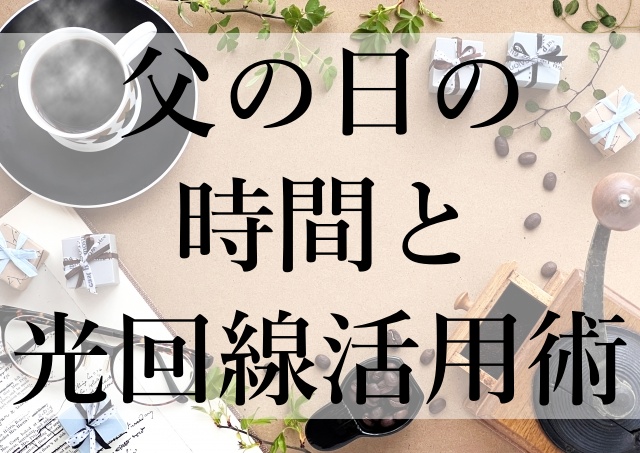 父の日の
時間と
光回線活用術